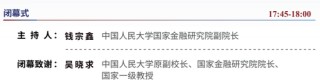 闭幕式

17:45-18:00

主 持 人： 钱宗鑫 中国人民大学国家金融研究院副院长

闭幕致谢： 吴晓求 中国人民大学原副校长、国家金融研究院院长、国家一级教授